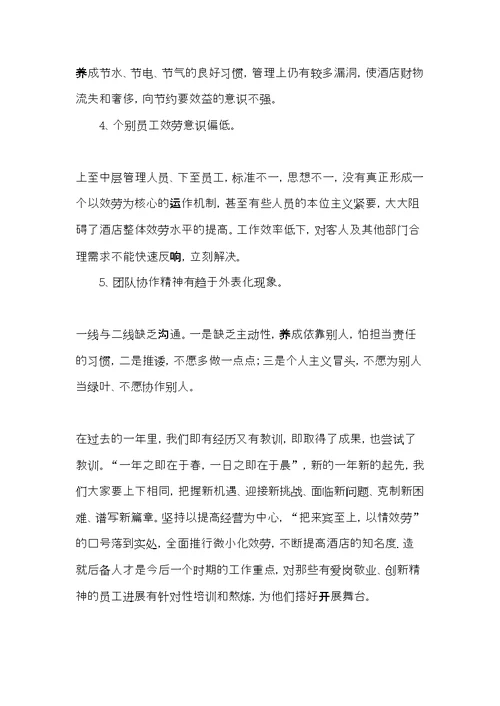 养成节水、节电、节气的良好习惯，管理上仍有较多漏洞，使酒店财物流失和奢侈，向节约要效益的意识不强。

4、个别员工效劳意识偏低。

上至中层管理人员、下至员工，标准不一，思想不一，没有真正形成一个以效劳为核心的运作机制，甚至有些人员的本位主义紧要，大大阻碍了酒店整体效劳水平的提高。工作效率低下，对客人及其他部门合理需求不能快速反响，立刻解决。

5、团队协作精神有趋于外表化现象。

一线与二线缺乏沟通。一是缺乏主动性，养成依靠别人，怕担当责任的习惯，二是推诿，不愿多做一点点；三是个人主义冒头，不愿为别人当绿叶、不愿协作别人。

在过去的一年里，我们即有经历又有教训，即取得了成果，也尝试了教训。“一年之即在于春，一日之即在于晨”，新的一年新的起先，我们大家要上下相同，把握新机遇、迎接新挑战、面临新问题、克制新困难、谱写新篇章。坚持以提高经营为中心，“把来宾至上，以情效劳”的口号落到实处，全面推行微小化效劳，不断提高酒店的知名度，造就后备人才是今后一个时期的工作重点，对那些有爱岗敬业、创新精神的员工进展有针对性培训和熬炼，为他们搭好开展舞台。